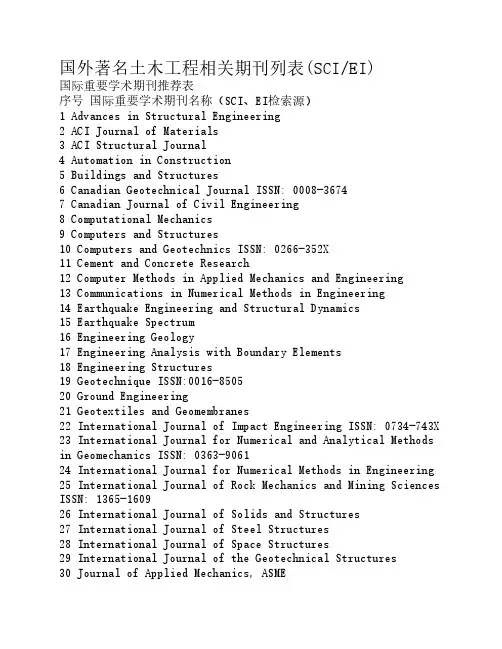 国外著名土木工程相关期刊列表(SCI/EI)
国际重要学术期刊推荐表
序号 国际重要学术期刊名称（SCI、EI检索源）
1 Advances in Structural Engineering
2 ACI Journal of Materials
3 ACI Structural Journal
4 Automation in Construction
5 Buildings and Structures
6 Canadian Geotechnical Journal ISSN: 0008-3674
7 Canadian Journal of Civil Engineering
8 Computational Mechanics
9 Computers and Structures
10 Computers and Geotechnics ISSN: 0266-352X
11 Cement and Concrete Research
12 Computer Methods in Applied Mechanics and Engineering
13 Communications in Numerical Methods in Engineering
14 Earthquake Engineering and Structural Dynamics
15 Earthquake Spectrum
16 Engineering Geology
17 Engineering Analysis with Boundary Elements
18 Engineering Structures
19 Geotechnique ISSN:0016-8505
20 Ground Engineering
21 Geotextiles and Geomembranes
22 International Journal of Impact Engineering ISSN: 0734-743X
23 International Journal for Numerical and Analytical Methods in Geomechanics ISSN: 0363-9061
24 International Journal for Numerical Methods in Engineering
25 International Journal of Rock Mechanics and Mining Sciences ISSN: 1365-1609
26 International Journal of Solids and Structures
27 International Journal of Steel Structures
28 International Journal of Space Structures
29 International Journal of the Geotechnical Structures
30 Journal of Applied Mechanics, ASME